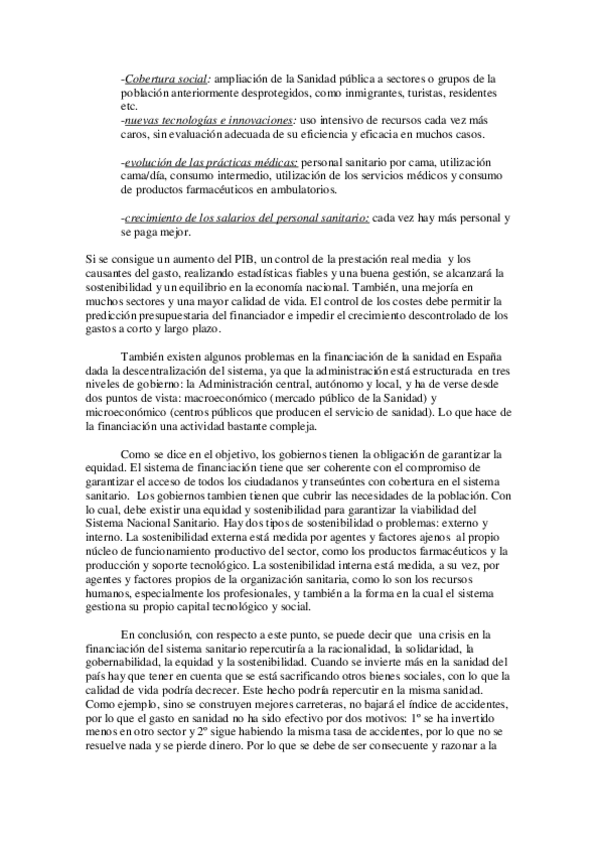 -Cobertura social: ampliación de la Sanidad pública a sectores o grupos de la población anteriormente desprotegidos, como inmigrantes, turistas, residentes etc.
-nuevas tecnologías e innovaciones: uso intensivo de recursos cada vez más caros, sin evaluación adecuada de su eficiencia y eficacia en muchos casos.

-evolución de las prácticas médicas: personal sanitario por cama, utilización cama/día, consumo intermedio, utilización de los servicios médicos y consumo de productos farmacéuticos en ambulatorios.

-crecimiento de los salarios del personal sanitario: cada vez hay más personal y se paga mejor.

Si se consigue un aumento del PIB, un control de la prestación real media y los causantes del gasto, realizando estadísticas fiables y una buena gestión, se alcanzará la sostenibilidad y un equilibrio en la economía nacional. También, una mejoría en muchos sectores y una mayor calidad de vida. El control de los costes debe permitir la predicción presupuestaria del financiador e impedir el crecimiento descontrolado de los gastos a corto y largo plazo.

También existen algunos problemas en la financiación de la sanidad en España dada la descentralización del sistema, ya que la administración está estructurada en tres niveles de gobierno: la Administración central, autónomo y local, y ha de verse desde dos puntos de vista: macroeconómico (mercado público de la Sanidad) y microeconómico (centros públicos que producen el servicio de sanidad). Lo que hace de la financiación una actividad bastante compleja.

Como se dice en el objetivo, los gobiernos tienen la obligación de garantizar la equidad. El sistema de financiación tiene que ser coherente con el compromiso de garantizar el acceso de todos los ciudadanos y transeúntes con cobertura en el sistema sanitario. Los gobiernos tambien tienen que cubrir las necesidades de la población. Con lo cual, debe existir una equidad y sostenibilidad para garantizar la viabilidad del Sistema Nacional Sanitario. Hay dos tipos de sostenibilidad o problemas: externo y interno. La sostenibilidad externa está medida por agentes y factores ajenos al propio núcleo de funcionamiento productivo del sector, como los productos farmacéuticos y la producción y soporte tecnológico. La sostenibilidad interna está medida, a su vez, por agentes y factores propios de la organización sanitaria, como lo son los recursos humanos, especialmente los profesionales, y también a la forma en la cual el sistema gestiona su propio capital tecnológico y social.

En conclusión, con respecto a este punto, se puede decir que una crisis en la financiación del sistema sanitario repercutiría a la racionalidad, la solidaridad, la gobernabilidad, la equidad y la sostenibilidad. Cuando se invierte más en la sanidad del país hay que tener en cuenta que se está sacrificando otros bienes sociales, con lo que la calidad de vida podría decrecer. Este hecho podría repercutir en la misma sanidad. Como ejemplo, sino se construyen mejores carreteras, no bajará el índice de accidentes, por lo que el gasto en sanidad no ha sido efectivo por dos motivos: 1º se ha invertido menos en otro sector y 2º sigue habiendo la misma tasa de accidentes, por lo que no se resuelve nada y se pierde dinero. Por lo que se debe de ser consecuente y razonar a la